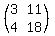 $\begin{pmatrix} 3 & 11 \\ 4 & 18 \end{pmatrix}$